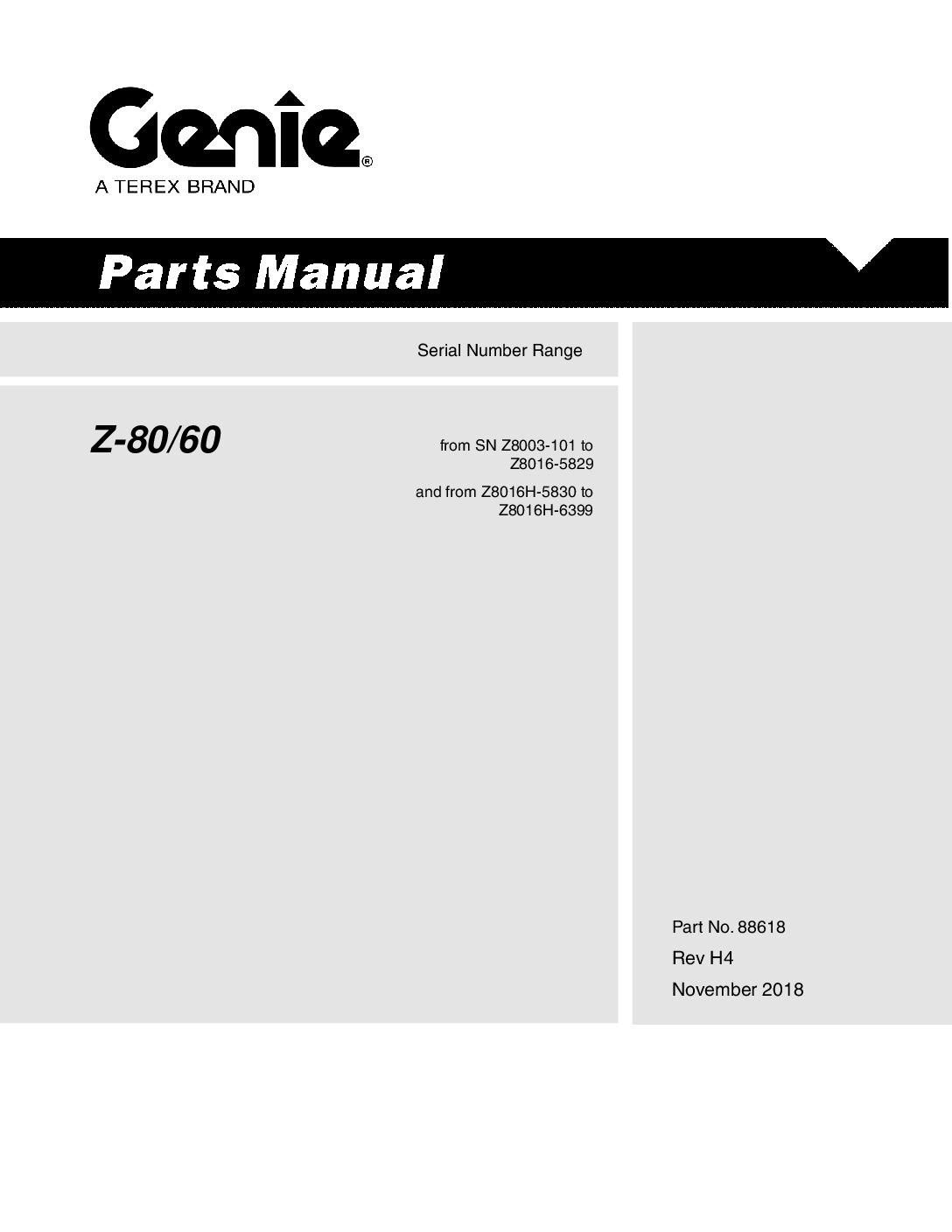 Genie®
A TEREX BRAND

Parts Manual

Serial Number Range

Z-80/60

from SN Z8003-101 to Z8016-5829

and from Z8016H-5830 to Z8016H-6399

Part No. 88618

Rev H4

November 2018